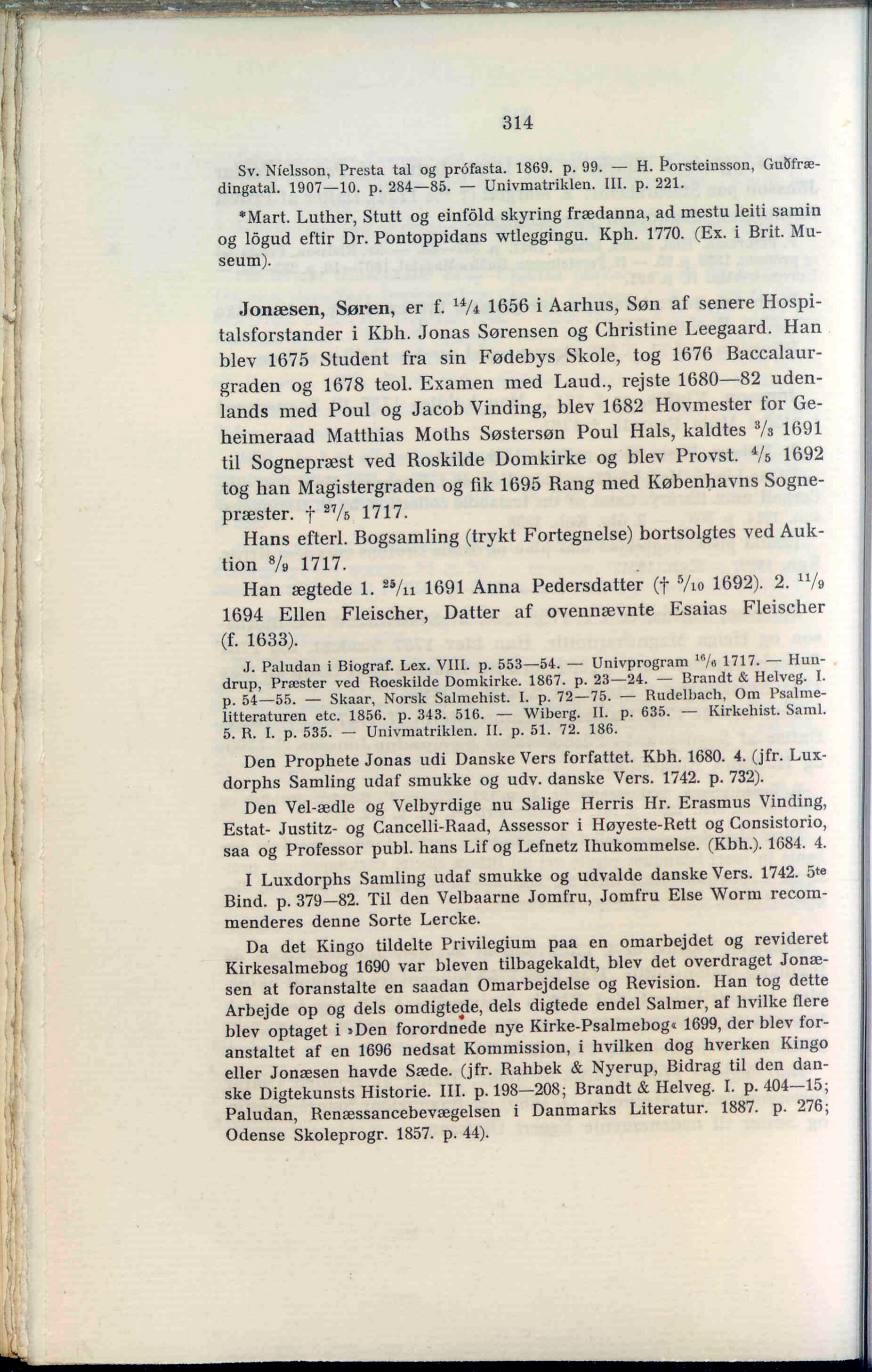 314

Sv. Níelsson, Presta tal og prófasta. 1869. p. 99. — H. Þorsteinsson, Guðfrædingatal. 1907—10. p. 284—85. — Univmatriklen. III. p. 221.

*Mart. Luther, Stutt og einföld skyring frædanna, ad mestu leiti samin og lögud eftir Dr. Pontoppidans wtleggingu. Kph. 1770. (Ex. i Brit. Museum).

Jonæsen, Søren, er f. $^{14}/_{4}$ 1656 i Aarhus, Søn af senere Hospitalsforstander i Kbh. Jonas Sørensen og Christine Leegaard. Han blev 1675 Student fra sin Fødebys Skole, tog 1676 Baccalaurgraden og 1678 teol. Examen med Laud., rejste 1680—82 udenlands med Poul og Jacob Vinding, blev 1682 Hovmester for Geheimeraad Matthias Moths Søstersøn Poul Hals, kaldtes $^{3}/_{3}$ 1691 til Sognepræst ved Roskilde Domkirke og blev Provst. $^{4}/_{5}$ 1692 tog han Magistergraden og fik 1695 Rang med Københavns Sognepræster. † $^{27}/_{5}$ 1717.

Hans efterl. Bogsamling (trykt Fortegnelse) bortsolgtes ved Auktion $^{8}/_{9}$ 1717.

Han ægtede 1. $^{25}/_{11}$ 1691 Anna Pedersdatter († $^{5}/_{10}$ 1692). 2. $^{11}/_{9}$ 1694 Ellen Fleischer, Datter af ovennævnte Esaias Fleischer (f. 1633).

J. Paludan i Biograf. Lex. VIII. p. 553—54. — Univprogram $^{16}/_{6}$ 1717. — Hundrup, Præster ved Roeskilde Domkirke. 1867. p. 23—24. — Brandt & Helveg. I. p. 54—55. — Skaar, Norsk Salmehist. I. p. 72—75. — Rudelbach, Om Psalmelitteraturen etc. 1856. p. 343. 516. — Wiberg. II. p. 635. — Kirkehist. Saml. 5. R. I. p. 535. — Univmatriklen. II. p. 51. 72. 186.

Den Prophete Jonas udi Danske Vers forfattet. Kbh. 1680. 4. (jfr. Luxdorphs Samling udaf smukke og udv. danske Vers. 1742. p. 732).

Den Vel-ædle og Velbyrdige nu Salige Herris Hr. Erasmus Vinding, Estat- Justitz- og Cancelli-Raad, Assessor i Høyeste-Rett og Consistorio, saa og Professor publ. hans Lif og Lefnetz Ihukommelse. (Kbh.). 1684. 4.

I Luxdorphs Samling udaf smukke og udvalde danske Vers. 1742. 5$^{te}$ Bind. p. 379—82. Til den Velbaarne Jomfru, Jomfru Else Worm recommenderes denne Sorte Lercke.

Da det Kingo tildelte Privilegium paa en omarbejdet og revideret Kirkesalmebog 1690 var bleven tilbagekaldt, blev det overdraget Jonæsen at foranstalte en saadan Omarbejdelse og Revision. Han tog dette Arbejde op og dels omdigtede, dels digtede endel Salmer, af hvilke flere blev optaget i »Den forordnede nye Kirke-Psalmebog« 1699, der blev foranstaltet af en 1696 nedsat Kommission, i hvilken dog hverken Kingo eller Jonæsen havde Sæde. (jfr. Rahbek & Nyerup, Bidrag til den danske Digtekunsts Historie. III. p. 198—208; Brandt & Helveg. I. p. 404—15; Paludan, Renæssancebevægelsen i Danmarks Literatur. 1887. p. 276; Odense Skoleprogr. 1857. p. 44).